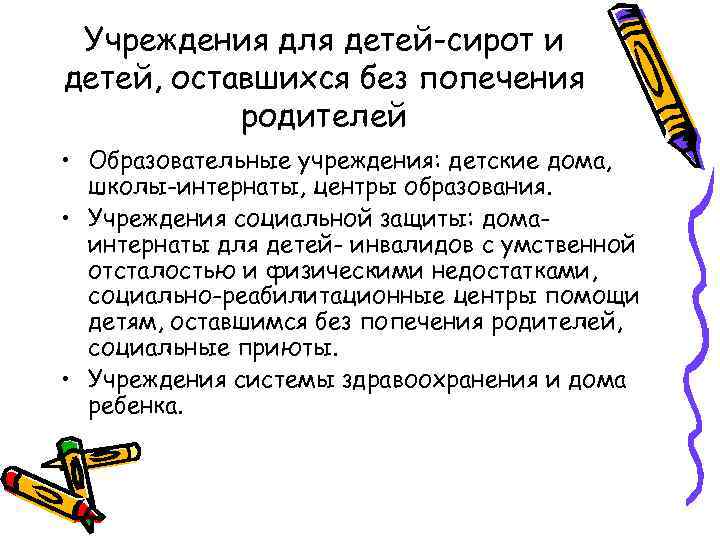 Учреждения для детей-сирот и детей, оставшихся без попечения родителей

• Образовательные учреждения: детские дома, школы-интернаты, центры образования.
• Учреждения социальной защиты: дома-интернаты для детей- инвалидов с умственной отсталостью и физическими недостатками, социально-реабилитационные центры помощи детям, оставшимся без попечения родителей, социальные приюты.
• Учреждения системы здравоохранения и дома ребенка.